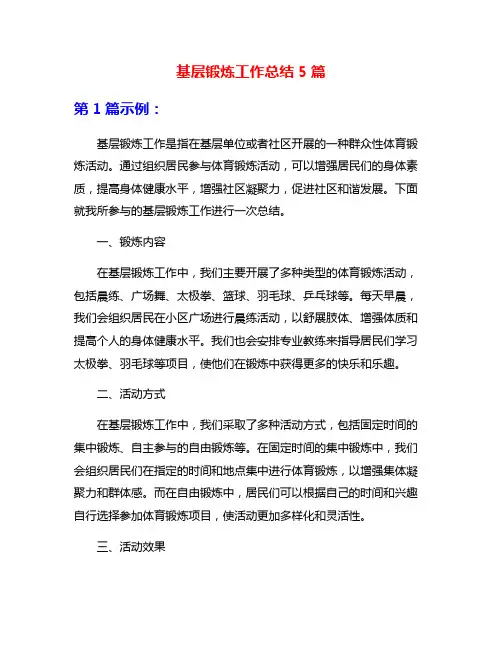 基层锻炼工作总结 5 篇

第 1 篇示例：

基层锻炼工作是指在基层单位或者社区开展的一种群众性体育锻炼活动。通过组织居民参与体育锻炼活动，可以增强居民们的身体素质，提高身体健康水平，增强社区凝聚力，促进社区和谐发展。下面就我所参与的基层锻炼工作进行一次总结。

一、锻炼内容

在基层锻炼工作中，我们主要开展了多种类型的体育锻炼活动，包括晨练、广场舞、太极拳、篮球、羽毛球、乒乓球等。每天早晨，我们会组织居民在小区广场进行晨练活动，以舒展肢体、增强体质和提高个人的身体健康水平。我们也会安排专业教练来指导居民们学习太极拳、羽毛球等项目，使他们在锻炼中获得更多的快乐和乐趣。

二、活动方式

在基层锻炼工作中，我们采取了多种活动方式，包括固定时间的集中锻炼、自主参与的自由锻炼等。在固定时间的集中锻炼中，我们会组织居民们在指定的时间和地点集中进行体育锻炼，以增强集体凝聚力和群体感。而在自由锻炼中，居民们可以根据自己的时间和兴趣自行选择参加体育锻炼项目，使活动更加多样化和灵活性。

三、活动效果